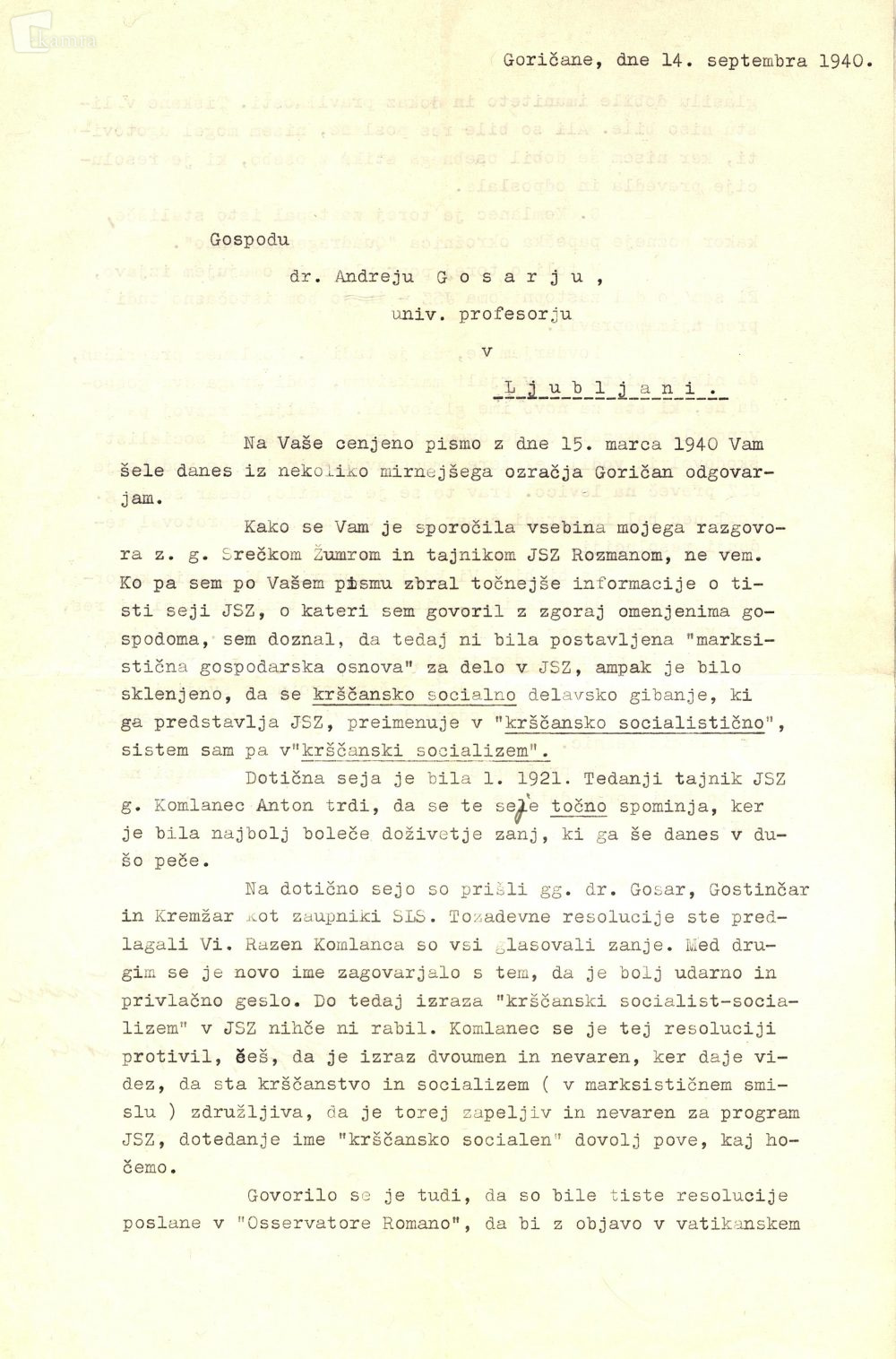 Goričane, dne 14. septembra 1940.

Gospodu

dr. Andreju G o s a r j u ,

univ. profesorju

v

L j u b l j a n i .

Na Vaše cenjeno pismo z dne 15. marca 1940 Vam šele danes iz nekoliko mirnejšega ozračja Goričan odgovarjam.

Kako se Vam je sporočila vsebina mojega razgovora z. g. Srečkom Žumrom in tajnikom JSZ Rozmanom, ne vem. Ko pa sem po Vašem pismu zbral točnejše informacije o tisti seji JSZ, o kateri sem govoril z zgoraj omenjenima gospodoma, sem doznal, da tedaj ni bila postavljena "marksistična gospodarska osnova" za delo v JSZ, ampak je bilo sklenjeno, da se krščansko socialno delavsko gibanje, ki ga predstavlja JSZ, preimenuje v "krščansko socialistično", sistem sam pa v"krščanski socializem".

Dotična seja je bila l. 1921. Tedanji tajnik JSZ g. Komlanec Anton trdi, da se te seje točno spominja, ker je bila najbolj boleče doživetje zanj, ki ga še danes v dušo peče.

Na dotično sejo so prišli gg. dr. Gosar, Gostinčar in Kremžar kot zaupniki SLS. Tozadevne resolucije ste predlagali Vi. Razen Komlanca so vsi glasovali zanje. Med drugim se je novo ime zagovarjalo s tem, da je bolj udarno in privlačno geslo. Do tedaj izraza "krščanski socialist-socializem" v JSZ nihče ni rabil. Komlanec se je tej resoluciji protivil, češ, da je izraz dvoumen in nevaren, ker daje videz, da sta krščanstvo in socializem ( v marksističnem smislu ) združljiva, da je torej zapeljiv in nevaren za program JSZ, dotedanje ime "krščansko socialen" dovolj pove, kaj hočemo.

Govorilo se je tudi, da so bile tiste resolucije poslane v "Osservatore Romano", da bi z objavo v vatikanskem